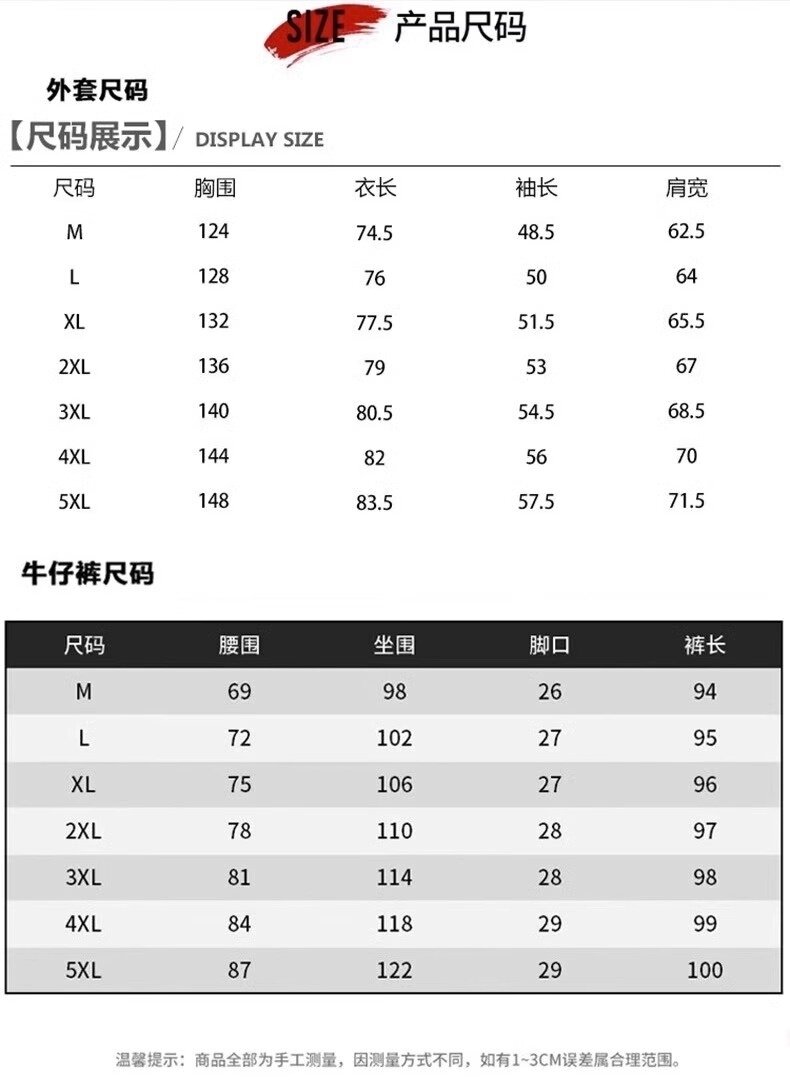 SIZE 产品尺码

外套尺码

【尺码展示】/ DISPLAY SIZE

| 尺码 | 胸围 | 衣长 | 袖长 | 肩宽 |
|---|---|---|---|---|
| M | 124 | 74.5 | 48.5 | 62.5 |
| L | 128 | 76 | 50 | 64 |
| XL | 132 | 77.5 | 51.5 | 65.5 |
| 2XL | 136 | 79 | 53 | 67 |
| 3XL | 140 | 80.5 | 54.5 | 68.5 |
| 4XL | 144 | 82 | 56 | 70 |
| 5XL | 148 | 83.5 | 57.5 | 71.5 |

牛仔裤尺码

| 尺码 | 腰围 | 坐围 | 脚口 | 裤长 |
|---|---|---|---|---|
| M | 69 | 98 | 26 | 94 |
| L | 72 | 102 | 27 | 95 |
| XL | 75 | 106 | 27 | 96 |
| 2XL | 78 | 110 | 28 | 97 |
| 3XL | 81 | 114 | 28 | 98 |
| 4XL | 84 | 118 | 29 | 99 |
| 5XL | 87 | 122 | 29 | 100 |

温馨提示：商品全部为手工测量，因测量方式不同，如有1~3CM误差属合理范围。